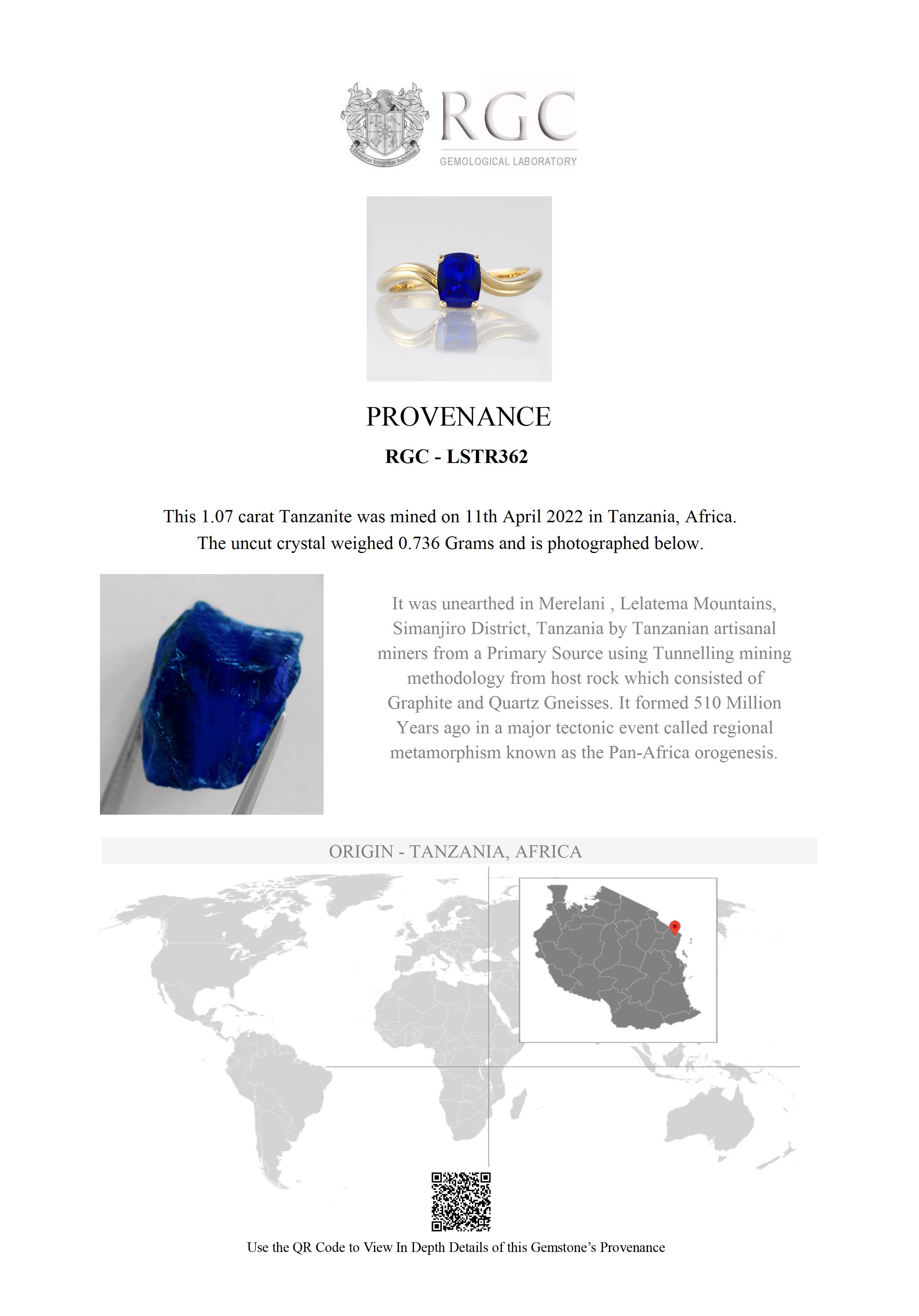 Honestas Integritas Subtilitas

RGC
GEMOLOGICAL LABORATORY

PROVENANCE

RGC - LSTR362

This 1.07 carat Tanzanite was mined on 11th April 2022 in Tanzania, Africa. The uncut crystal weighed 0.736 Grams and is photographed below.

It was unearthed in Merelani , Lelatema Mountains, Simanjiro District, Tanzania by Tanzanian artisanal miners from a Primary Source using Tunnelling mining methodology from host rock which consisted of Graphite and Quartz Gneisses. It formed 510 Million Years ago in a major tectonic event called regional metamorphism known as the Pan-Africa orogenesis.

ORIGIN - TANZANIA, AFRICA

Use the QR Code to View In Depth Details of this Gemstone's Provenance